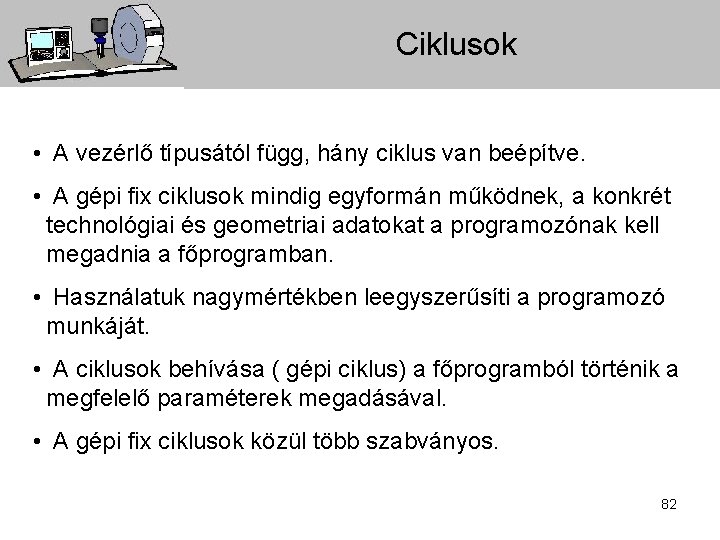 Ciklusok

• A vezérlő típusától függ, hány ciklus van beépítve.

• A gépi fix ciklusok mindig egyformán működnek, a konkrét technológiai és geometriai adatokat a programozónak kell megadnia a főprogramban.

• Használatuk nagymértékben leegyszerűsíti a programozó munkáját.

• A ciklusok behívása ( gépi ciklus) a főprogramból történik a megfelelő paraméterek megadásával.

• A gépi fix ciklusok közül több szabványos.

82